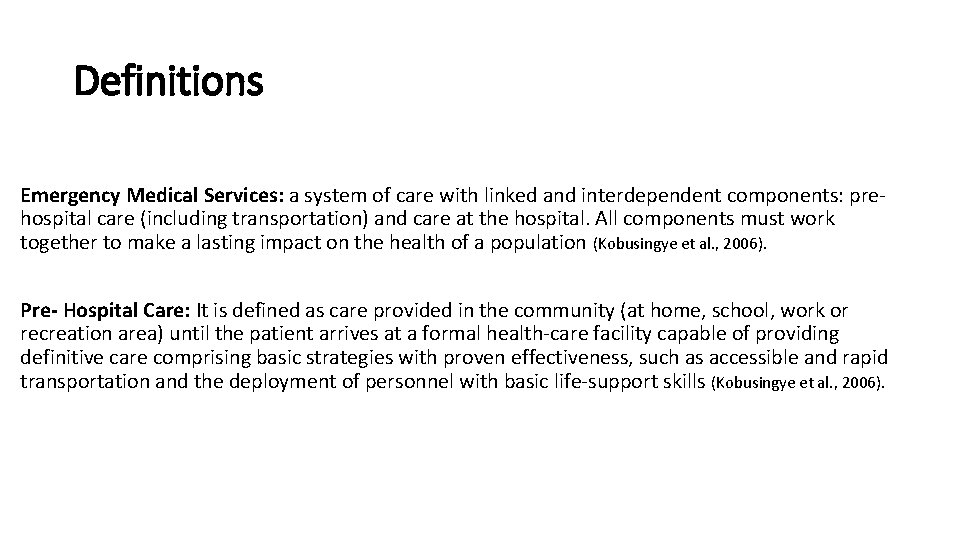 Definitions

Emergency Medical Services: a system of care with linked and interdependent components: pre-hospital care (including transportation) and care at the hospital. All components must work together to make a lasting impact on the health of a population (Kobusingye et al., 2006).

Pre- Hospital Care: It is defined as care provided in the community (at home, school, work or recreation area) until the patient arrives at a formal health-care facility capable of providing definitive care comprising basic strategies with proven effectiveness, such as accessible and rapid transportation and the deployment of personnel with basic life-support skills (Kobusingye et al., 2006).